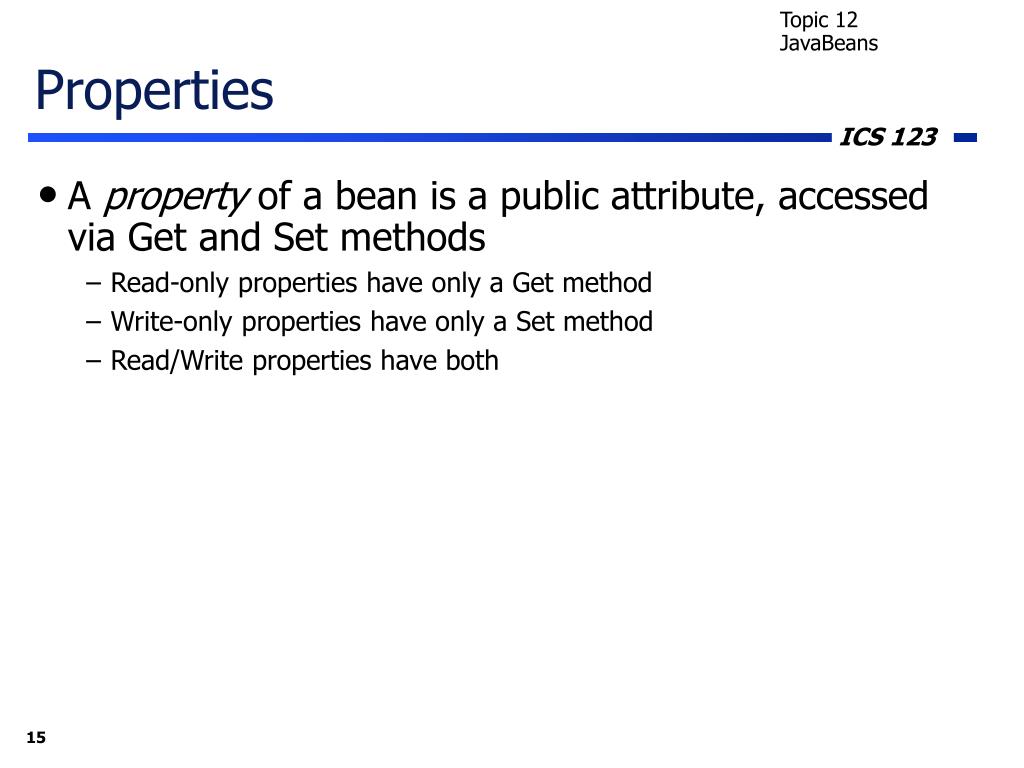 Topic 12
JavaBeans

Properties

ICS 123

• A property of a bean is a public attribute, accessed via Get and Set methods

– Read-only properties have only a Get method

– Write-only properties have only a Set method

– Read/Write properties have both

15